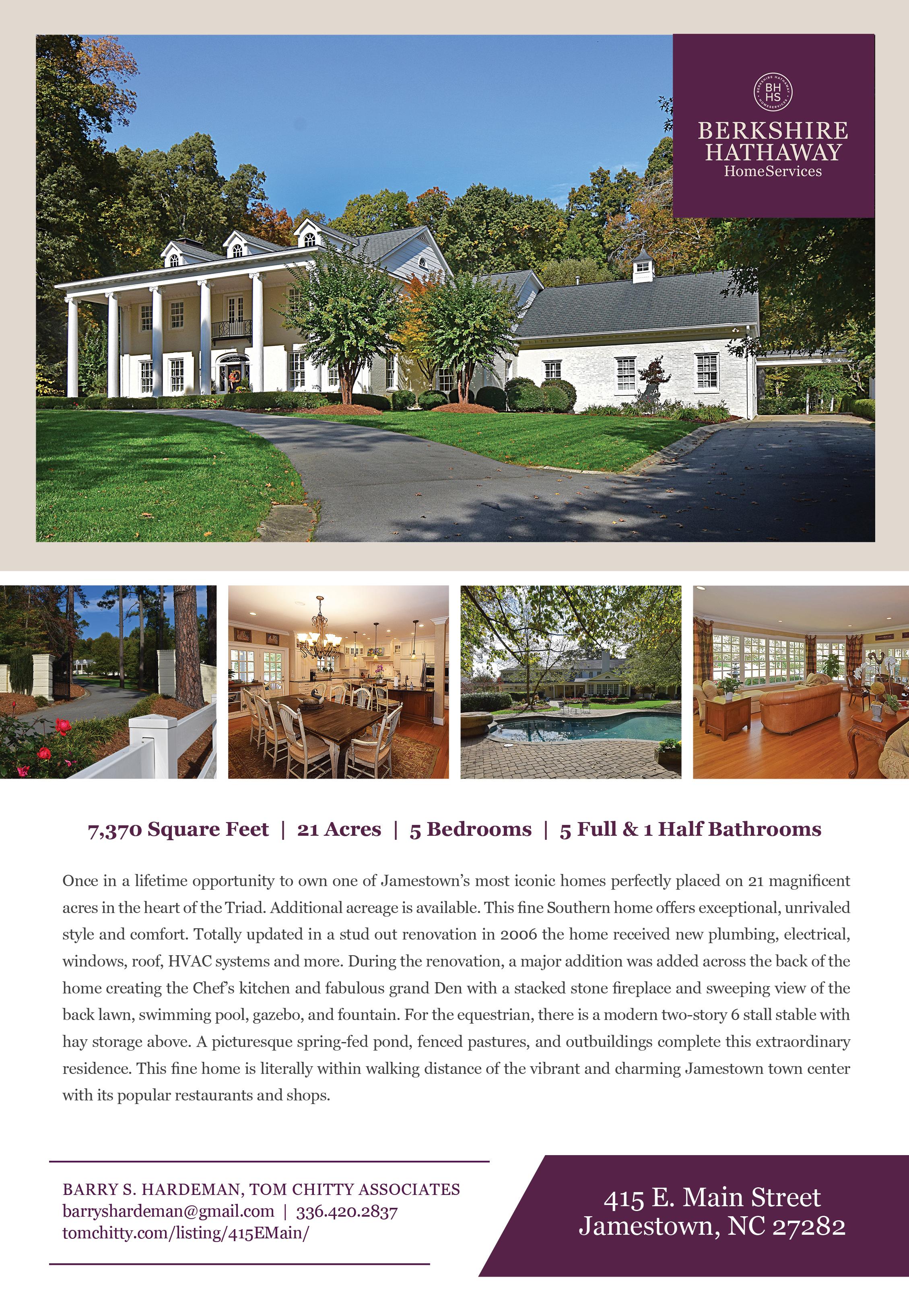 BH
HS

BERKSHIRE
HATHAWAY
HomeServices

7,370 Square Feet | 21 Acres | 5 Bedrooms | 5 Full & 1 Half Bathrooms

Once in a lifetime opportunity to own one of Jamestown's most iconic homes perfectly placed on 21 magnificent acres in the heart of the Triad. Additional acreage is available. This fine Southern home offers exceptional, unrivaled style and comfort. Totally updated in a stud out renovation in 2006 the home received new plumbing, electrical, windows, roof, HVAC systems and more. During the renovation, a major addition was added across the back of the home creating the Chef's kitchen and fabulous grand Den with a stacked stone fireplace and sweeping view of the back lawn, swimming pool, gazebo, and fountain. For the equestrian, there is a modern two-story 6 stall stable with hay storage above. A picturesque spring-fed pond, fenced pastures, and outbuildings complete this extraordinary residence. This fine home is literally within walking distance of the vibrant and charming Jamestown town center with its popular restaurants and shops.

BARRY S. HARDEMAN, TOM CHITTY ASSOCIATES
barryshardeman@gmail.com | 336.420.2837
tomchitty.com/listing/415EMain/

415 E. Main Street
Jamestown, NC 27282